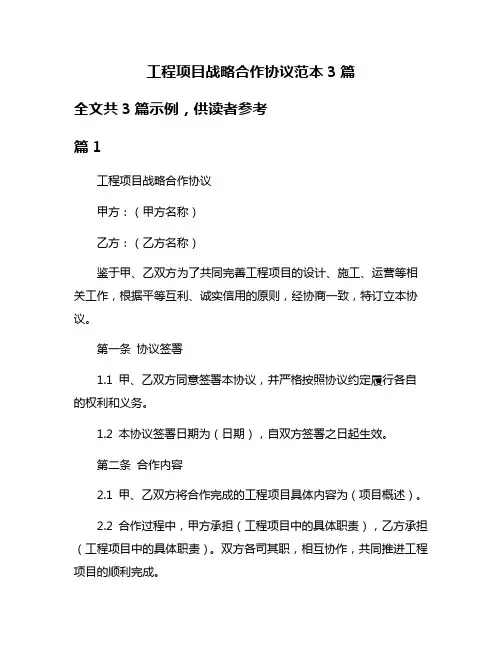 工程项目战略合作协议范本 3 篇

全文共 3 篇示例，供读者参考

篇 1

工程项目战略合作协议

甲方：（甲方名称）

乙方：（乙方名称）

鉴于甲、乙双方为了共同完善工程项目的设计、施工、运营等相关工作，根据平等互利、诚实信用的原则，经协商一致，特订立本协议。

第一条 协议签署

1.1 甲、乙双方同意签署本协议，并严格按照协议约定履行各自的权利和义务。

1.2 本协议签署日期为（日期），自双方签署之日起生效。

第二条 合作内容

2.1 甲、乙双方将合作完成的工程项目具体内容为（项目概述）。

2.2 合作过程中，甲方承担（工程项目中的具体职责），乙方承担（工程项目中的具体职责）。双方各司其职，相互协作，共同推进工程项目的顺利完成。